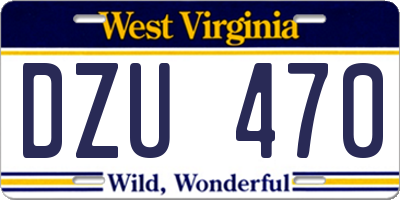 West Virginia

DZU 470

Wild, Wonderful